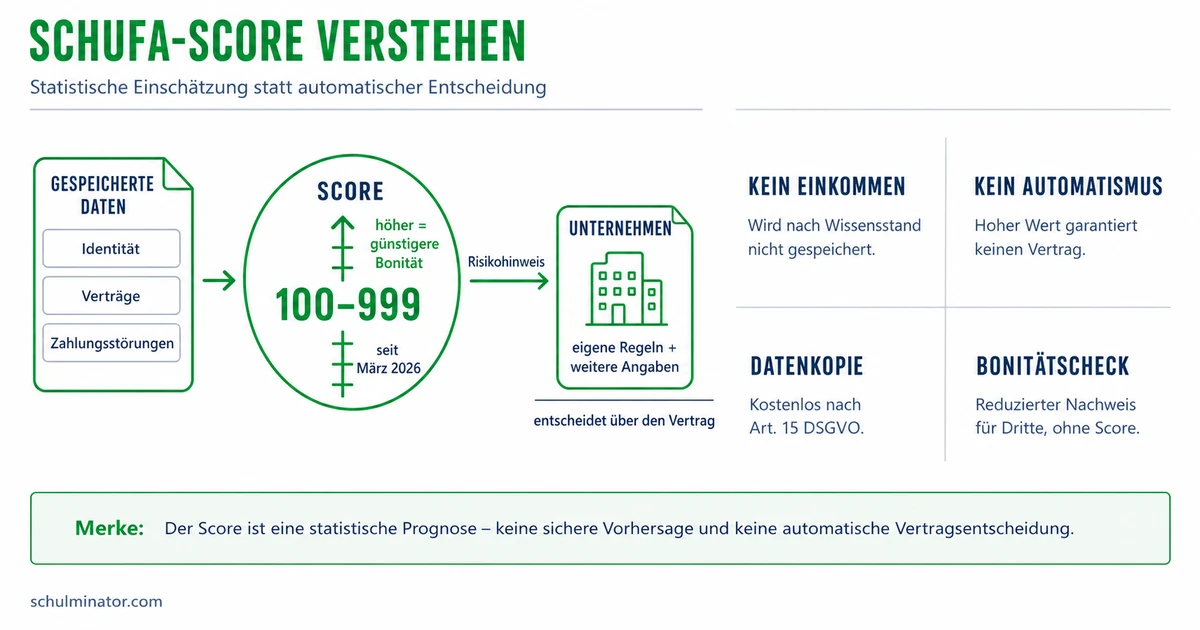 SCHUFA-SCORE VERSTEHEN

Statistische Einschätzung statt automatischer Entscheidung

GESPEICHERTE DATEN

Identität

Verträge

Zahlungsstörungen

SCORE

höher = günstigere Bonität

100–999

seit März 2026

Risikohinweis

UNTERNEHMEN

eigene Regeln + weitere Angaben

entscheidet über den Vertrag

KEIN EINKOMMEN

Wird nach Wissensstand nicht gespeichert.

KEIN AUTOMATISMUS

Hoher Wert garantiert keinen Vertrag.

DATENKOPIE

Kostenlos nach Art. 15 DSGVO.

BONITÄTSCHECK

Reduzierter Nachweis für Dritte, ohne Score.

Merke: Der Score ist eine statistische Prognose – keine sichere Vorhersage und keine automatische Vertragsentscheidung.

schulminator.com